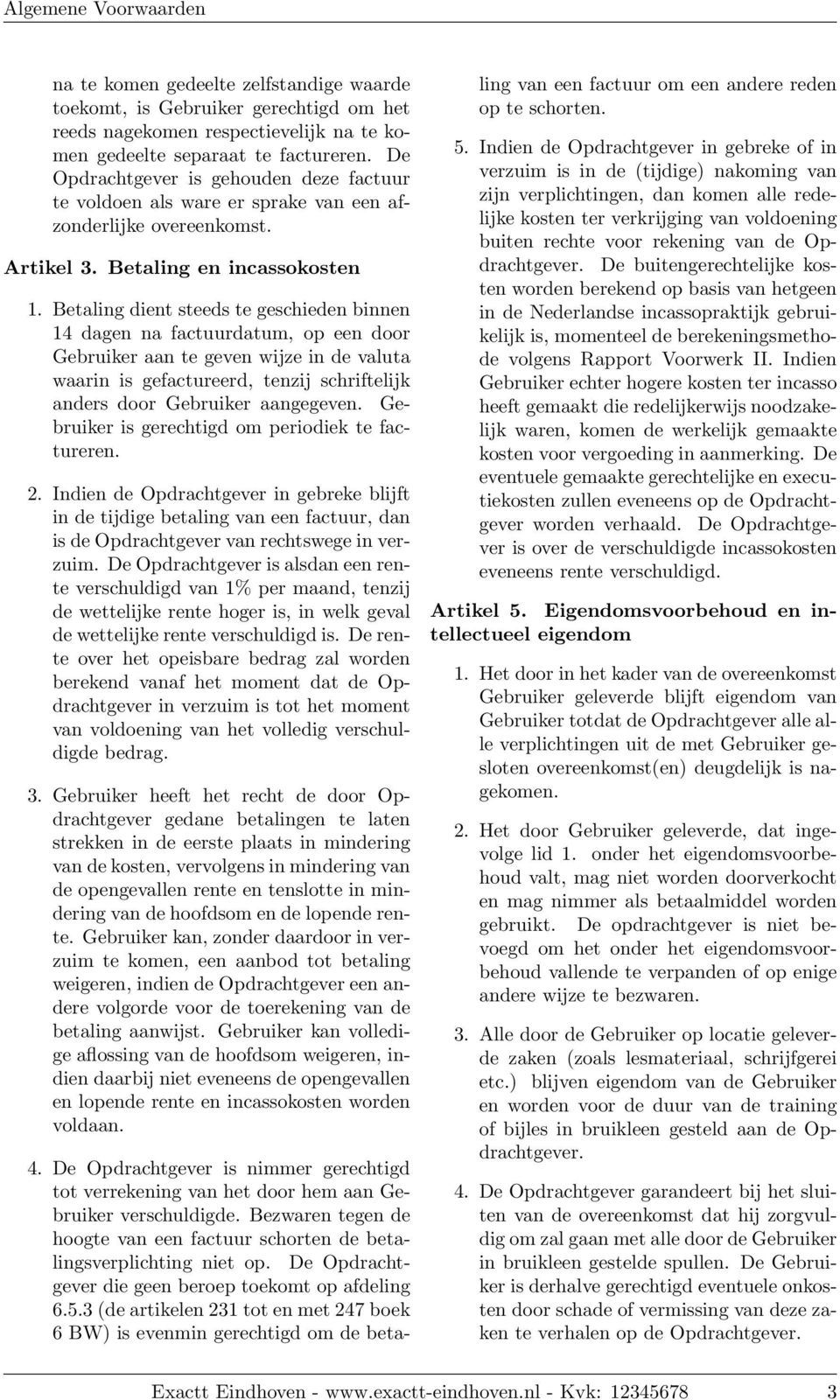 Algemene Voorwaarden

na te komen gedeelte zelfstandige waarde toekomt, is Gebruiker gerechtigd om het reeds nagekomen respectievelijk na te komen gedeelte separaat te factureren. De Opdrachtgever is gehouden deze factuur te voldoen als ware er sprake van een afzonderlijke overeenkomst.

Artikel 3. Betaling en incassokosten

1. Betaling dient steeds te geschieden binnen 14 dagen na factuurdatum, op een door Gebruiker aan te geven wijze in de valuta waarin is gefactureerd, tenzij schriftelijk anders door Gebruiker aangegeven. Gebruiker is gerechtigd om periodiek te factureren.

2. Indien de Opdrachtgever in gebreke blijft in de tijdige betaling van een factuur, dan is de Opdrachtgever van rechtswege in verzuim. De Opdrachtgever is alsdan een rente verschuldigd van 1% per maand, tenzij de wettelijke rente hoger is, in welk geval de wettelijke rente verschuldigd is. De rente over het opeisbare bedrag zal worden berekend vanaf het moment dat de Opdrachtgever in verzuim is tot het moment van voldoening van het volledig verschuldigde bedrag.

3. Gebruiker heeft het recht de door Opdrachtgever gedane betalingen te laten strekken in de eerste plaats in mindering van de kosten, vervolgens in mindering van de opengevallen rente en tenslotte in mindering van de hoofdsom en de lopende rente. Gebruiker kan, zonder daardoor in verzuim te komen, een aanbod tot betaling weigeren, indien de Opdrachtgever een andere volgorde voor de toerekening van de betaling aanwijst. Gebruiker kan volledige aflossing van de hoofdsom weigeren, indien daarbij niet eveneens de opengevallen en lopende rente en incassokosten worden voldaan.

4. De Opdrachtgever is nimmer gerechtigd tot verrekening van het door hem aan Gebruiker verschuldigde. Bezwaren tegen de hoogte van een factuur schorten de betalingsverplichting niet op. De Opdrachtgever die geen beroep toekomt op afdeling 6.5.3 (de artikelen 231 tot en met 247 boek 6 BW) is evenmin gerechtigd om de betaling van een factuur om een andere reden op te schorten.

5. Indien de Opdrachtgever in gebreke of in verzuim is in de (tijdige) nakoming van zijn verplichtingen, dan komen alle redelijke kosten ter verkrijging van voldoening buiten rechte voor rekening van de Opdrachtgever. De buitengerechtelijke kosten worden berekend op basis van hetgeen in de Nederlandse incassopraktijk gebruikelijk is, momenteel de berekeningsmethode volgens Rapport Voorwerk II. Indien Gebruiker echter hogere kosten ter incasso heeft gemaakt die redelijkerwijs noodzakelijk waren, komen de werkelijk gemaakte kosten voor vergoeding in aanmerking. De eventuele gemaakte gerechtelijke en executiekosten zullen eveneens op de Opdrachtgever worden verhaald. De Opdrachtgever is over de verschuldigde incassokosten eveneens rente verschuldigd.

Artikel 5. Eigendomsvoorbehoud en intellectueel eigendom

1. Het door in het kader van de overeenkomst Gebruiker geleverde blijft eigendom van Gebruiker totdat de Opdrachtgever alle alle verplichtingen uit de met Gebruiker gesloten overeenkomst(en) deugdelijk is nagekomen.

2. Het door Gebruiker geleverde, dat ingevolge lid 1. onder het eigendomsvoorbehoud valt, mag niet worden doorverkocht en mag nimmer als betaalmiddel worden gebruikt. De opdrachtgever is niet bevoegd om het onder het eigendomsvoorbehoud vallende te verpanden of op enige andere wijze te bezwaren.

3. Alle door de Gebruiker op locatie geleverde zaken (zoals lesmateriaal, schrijfgerei etc.) blijven eigendom van de Gebruiker en worden voor de duur van de training of bijles in bruikleen gesteld aan de Opdrachtgever.

4. De Opdrachtgever garandeert bij het sluiten van de overeenkomst dat hij zorgvuldig om zal gaan met alle door de Gebruiker in bruikleen gestelde spullen. De Gebruiker is derhalve gerechtigd eventuele onkosten door schade of vermissing van deze zaken te verhalen op de Opdrachtgever.

Exactt Eindhoven - www.exactt-eindhoven.nl - Kvk: 12345678 3